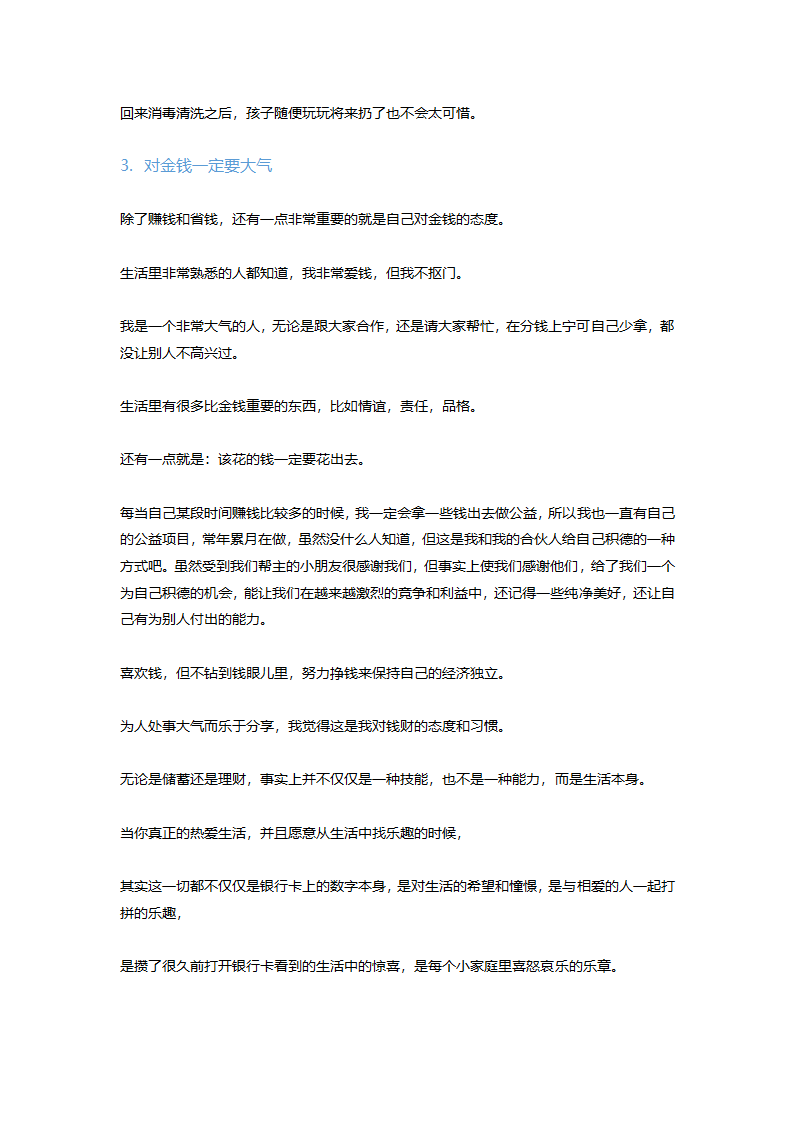 回来消毒清洗之后，孩子随便玩玩将来扔了也不会太可惜。

3. 对金钱一定要大气

除了赚钱和省钱，还有一点非常重要的就是自己对金钱的态度。

生活里非常熟悉的人都知道，我非常爱钱，但我不抠门。

我是一个非常大气的人，无论是跟大家合作，还是请大家帮忙，在分钱上宁可自己少拿，都没让别人不高兴过。

生活里有很多比金钱重要的东西，比如情谊，责任，品格。

还有一点就是：该花的钱一定要花出去。

每当自己某段时间赚钱比较多的时候，我一定会拿一些钱出去做公益，所以我也一直有自己的公益项目，常年累月在做，虽然没什么人知道，但这是我和我的合伙人给自己积德的一种方式吧。虽然受到我们帮主的小朋友很感谢我们，但事实上使我们感谢他们，给了我们一个为自己积德的机会，能让我们在越来越激烈的竞争和利益中，还记得一些纯净美好，还让自己有为别人付出的能力。

喜欢钱，但不钻到钱眼儿里，努力挣钱来保持自己的经济独立。

为人处事大气而乐于分享，我觉得这是我对钱财的态度和习惯。

无论是储蓄还是理财，事实上并不仅仅是一种技能，也不是一种能力，而是生活本身。

当你真正的热爱生活，并且愿意从生活中找乐趣的时候，

其实这一切都不仅仅是银行卡上的数字本身，是对生活的希望和憧憬，是与相爱的人一起打拼的乐趣，

是攒了很久前打开银行卡看到的生活中的惊喜，是每个小家庭里喜怒哀乐的乐章。